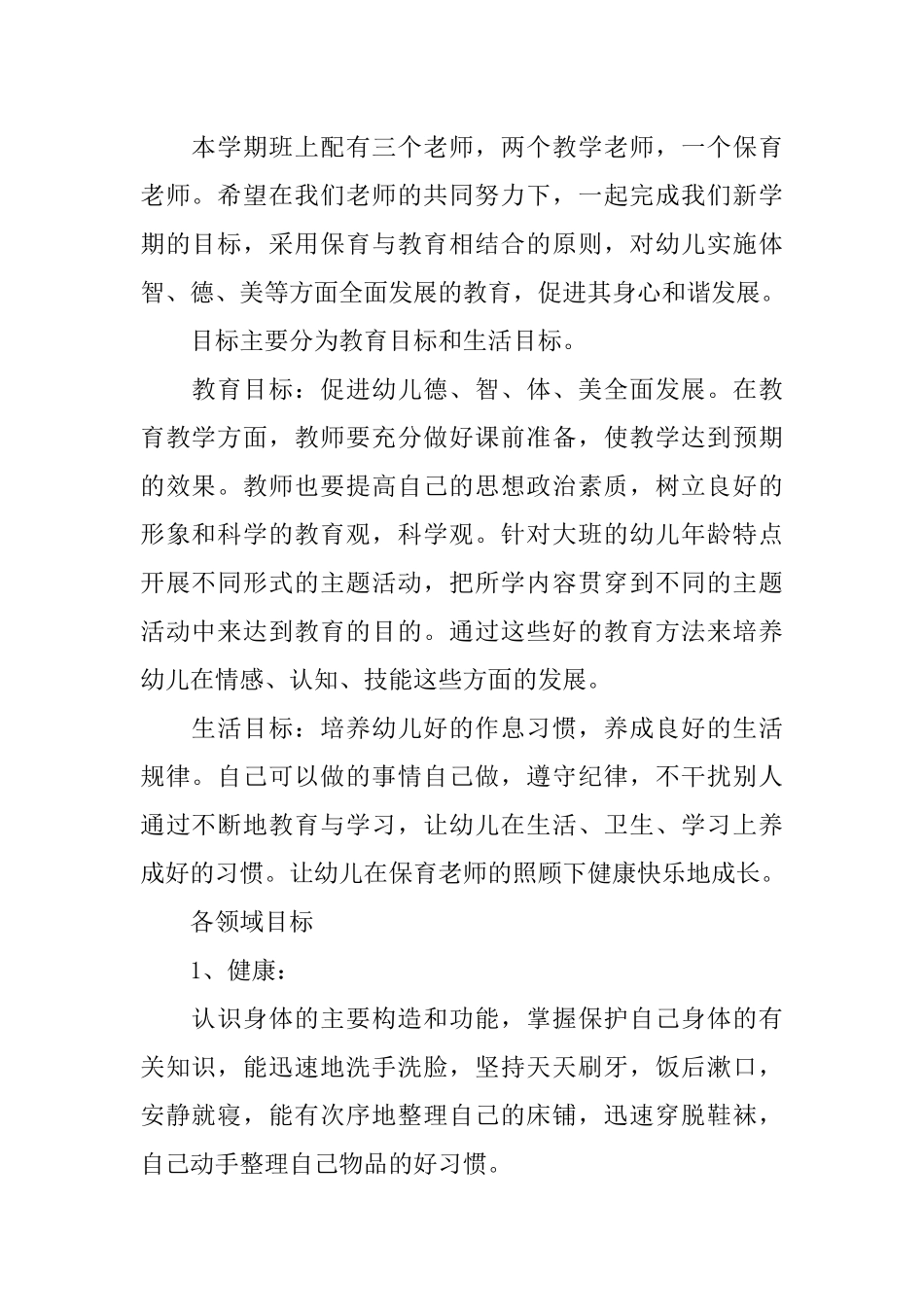 本学期班上配有三个老师，两个教学老师，一个保育老师。希望在我们老师的共同努力下，一起完成我们新学期的目标，采用保育与教育相结合的原则，对幼儿实施体智、德、美等方面全面发展的教育，促进其身心和谐发展。

目标主要分为教育目标和生活目标。

教育目标：促进幼儿德、智、体、美全面发展。在教育教学方面，教师要充分做好课前准备，使教学达到预期的效果。教师也要提高自己的思想政治素质，树立良好的形象和科学的教育观，科学观。针对大班的幼儿年龄特点开展不同形式的主题活动，把所学内容贯穿到不同的主题活动中来达到教育的目的。通过这些好的教育方法来培养幼儿在情感、认知、技能这些方面的发展。

生活目标：培养幼儿好的作息习惯，养成良好的生活规律。自己可以做的事情自己做，遵守纪律，不干扰别人通过不断地教育与学习，让幼儿在生活、卫生、学习上养成好的习惯。让幼儿在保育老师的照顾下健康快乐地成长。

各领域目标

1、健康：

认识身体的主要构造和功能，掌握保护自己身体的有关知识，能迅速地洗手洗脸，坚持天天刷牙，饭后漱口，安静就寝，能有次序地整理自己的床铺，迅速穿脱鞋袜，自己动手整理自己物品的好习惯。